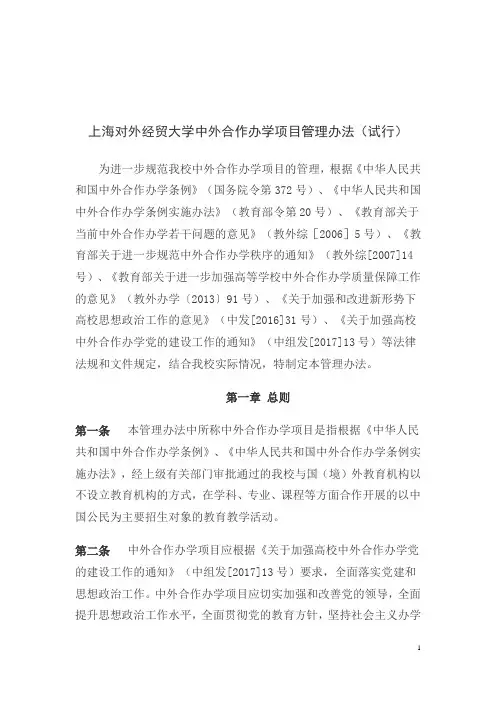 上海对外经贸大学中外合作办学项目管理办法（试行）

为进一步规范我校中外合作办学项目的管理，根据《中华人民共和国中外合作办学条例》（国务院令第 372 号）、《中华人民共和国中外合作办学条例实施办法》（教育部令第 20 号）、《教育部关于当前中外合作办学若干问题的意见》（教外综［2006］5 号）、《教育部关于进一步规范中外合作办学秩序的通知》（教外综[2007]14 号）、《教育部关于进一步加强高等学校中外合作办学质量保障工作的意见》（教外办学〔2013〕91 号）、《关于加强和改进新形势下高校思想政治工作的意见》（中发[2016]31 号）、《关于加强高校中外合作办学党的建设工作的通知》（中组发[2017]13 号）等法律法规和文件规定，结合我校实际情况，特制定本管理办法。

第一章 总则

第一条 本管理办法中所称中外合作办学项目是指根据《中华人民共和国中外合作办学条例》、《中华人民共和国中外合作办学条例实施办法》，经上级有关部门审批通过的我校与国（境）外教育机构以不设立教育机构的方式，在学科、专业、课程等方面合作开展的以中国公民为主要招生对象的教育教学活动。

第二条 中外合作办学项目应根据《关于加强高校中外合作办学党的建设工作的通知》（中组发[2017]13 号）要求，全面落实党建和思想政治工作。中外合作办学项目应切实加强和改善党的领导，全面提升思想政治工作水平，全面贯彻党的教育方针，坚持社会主义办学

1